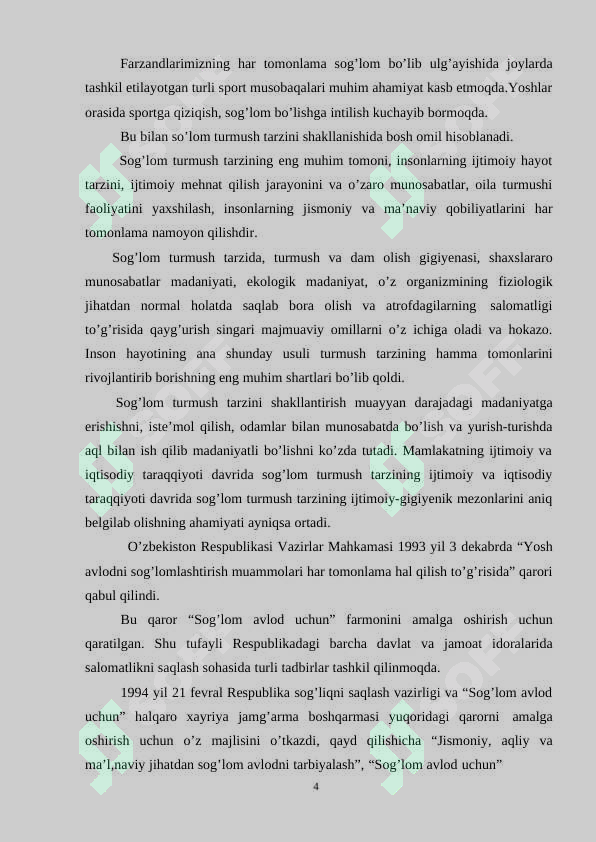 Farzandlarimizning har tomonlama sog'lom bo'lib ulg'ayishida joylarda tashkil etilayotgan turli sport musobaqalari muhim ahamiyat kasb etmoqda.Yoshlar orasida sportga qiziqish, sog'lom bo'lishga intilish kuchayib bormoqda.

Bu bilan so'lom turmush tarzini shakllanishida bosh omil hisoblanadi.

Sog'lom turmush tarzining eng muhim tomoni, insonlarning ijtimoiy hayot tarzini, ijtimoiy mehnat qilish jarayonini va o'zaro munosabatlar, oila turmushi faoliyatini yaxshilash, insonlarning jismoniy va ma'naviy qobiliyatlarini har tomonlama namoyon qilishdir.

Sog'lom turmush tarzida, turmush va dam olish gigiyenasi, shaxslararo munosabatlar madaniyati, ekologik madaniyat, o'z organizmining fiziologik jihatdan normal holatda saqlab bora olish va atrofdagilarning salomatligi to'g'risida qayg'urish singari majmuaviy omillarni o'z ichiga oladi va hokazo. Inson hayotining ana shunday usuli turmush tarzining hamma tomonlarini rivojlantirib borishning eng muhim shartlari bo'lib qoldi.

Sog'lom turmush tarzini shakllantirish muayyan darajadagi madaniyatga erishishni, iste'mol qilish, odamlar bilan munosabatda bo'lish va yurish-turishda aql bilan ish qilib madaniyatli bo'lishni ko'zda tutadi. Mamlakatning ijtimoiy va iqtisodiy taraqqiyoti davrida sog'lom turmush tarzining ijtimoiy va iqtisodiy taraqqiyoti davrida sog'lom turmush tarzining ijtimoiy-gigiyenik mezonlarini aniq belgilab olishning ahamiyati ayniqsa ortadi.

O'zbekiston Respublikasi Vazirlar Mahkamasi 1993 yil 3 dekabrda "Yosh avlodni sog'lomlashtirish muammolari har tomonlama hal qilish to'g'risida" qarori qabul qilindi.

Bu qaror "Sog'lom avlod uchun" farmonini amalga oshirish uchun qaratilgan. Shu tufayli Respublikadagi barcha davlat va jamoat idoralarida salomatlikni saqlash sohasida turli tadbirlar tashkil qilinmoqda.

1994 yil 21 fevral Respublika sog'liqni saqlash vazirligi va "Sog'lom avlod uchun" halqaro xayriya jamg'arma boshqarmasi yuqoridagi qarorni amalga oshirish uchun o'z majlisini o'tkazdi, qayd qilishicha "Jismoniy, aqliy va ma'l,naviy jihatdan sog'lom avlodni tarbiyalash", "Sog'lom avlod uchun"

4